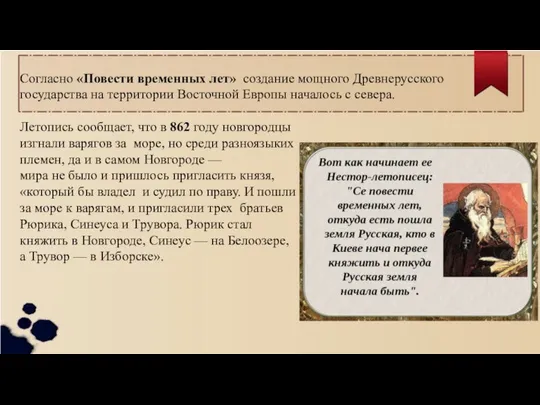 Согласно «Повести временных лет» создание мощного Древнерусского государства на территории Восточной Европы началось с севера.

Летопись сообщает, что в 862 году новгородцы изгнали варягов за море, но среди разноязыких племен, да и в самом Новгороде — мира не было и пришлось пригласить князя, «который бы владел и судил по праву. И пошли за море к варягам, и пригласили трех братьев Рюрика, Синеуса и Трувора. Рюрик стал княжить в Новгороде, Синеус — на Белоозере, а Трувор — в Изборске».

Вот как начинает ее Нестор-летописец: "Се повести временных лет, откуда есть пошла земля Русская, кто в Киеве нача первее княжить и откуда Русская земля начала быть".